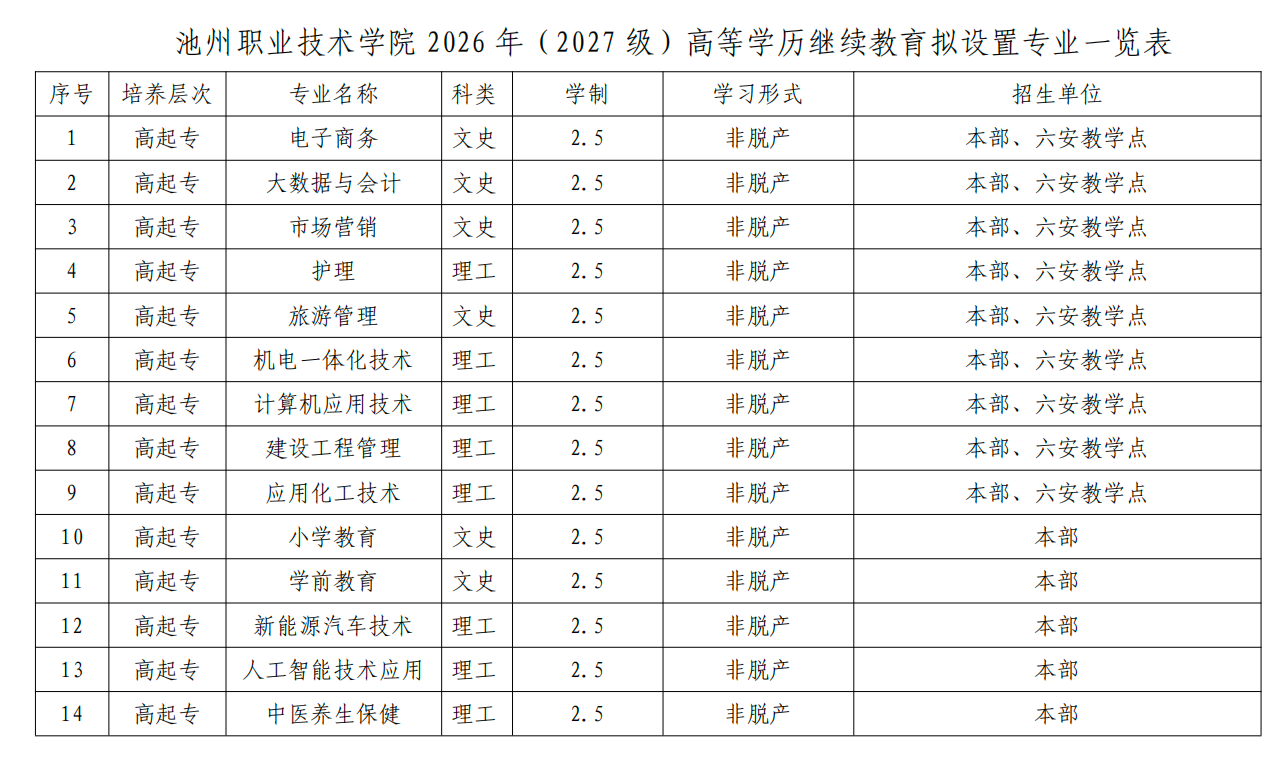 池州职业技术学院 2026 年（2027 级）高等学历继续教育拟设置专业一览表

| 序号 | 培养层次 | 专业名称 | 科类 | 学制 | 学习形式 | 招生单位 |
|---|---|---|---|---|---|---|
| 1 | 高起专 | 电子商务 | 文史 | 2.5 | 非脱产 | 本部、六安教学点 |
| 2 | 高起专 | 大数据与会计 | 文史 | 2.5 | 非脱产 | 本部、六安教学点 |
| 3 | 高起专 | 市场营销 | 文史 | 2.5 | 非脱产 | 本部、六安教学点 |
| 4 | 高起专 | 护理 | 理工 | 2.5 | 非脱产 | 本部、六安教学点 |
| 5 | 高起专 | 旅游管理 | 文史 | 2.5 | 非脱产 | 本部、六安教学点 |
| 6 | 高起专 | 机电一体化技术 | 理工 | 2.5 | 非脱产 | 本部、六安教学点 |
| 7 | 高起专 | 计算机应用技术 | 理工 | 2.5 | 非脱产 | 本部、六安教学点 |
| 8 | 高起专 | 建设工程管理 | 理工 | 2.5 | 非脱产 | 本部、六安教学点 |
| 9 | 高起专 | 应用化工技术 | 理工 | 2.5 | 非脱产 | 本部、六安教学点 |
| 10 | 高起专 | 小学教育 | 文史 | 2.5 | 非脱产 | 本部 |
| 11 | 高起专 | 学前教育 | 文史 | 2.5 | 非脱产 | 本部 |
| 12 | 高起专 | 新能源汽车技术 | 理工 | 2.5 | 非脱产 | 本部 |
| 13 | 高起专 | 人工智能技术应用 | 理工 | 2.5 | 非脱产 | 本部 |
| 14 | 高起专 | 中医养生保健 | 理工 | 2.5 | 非脱产 | 本部 |